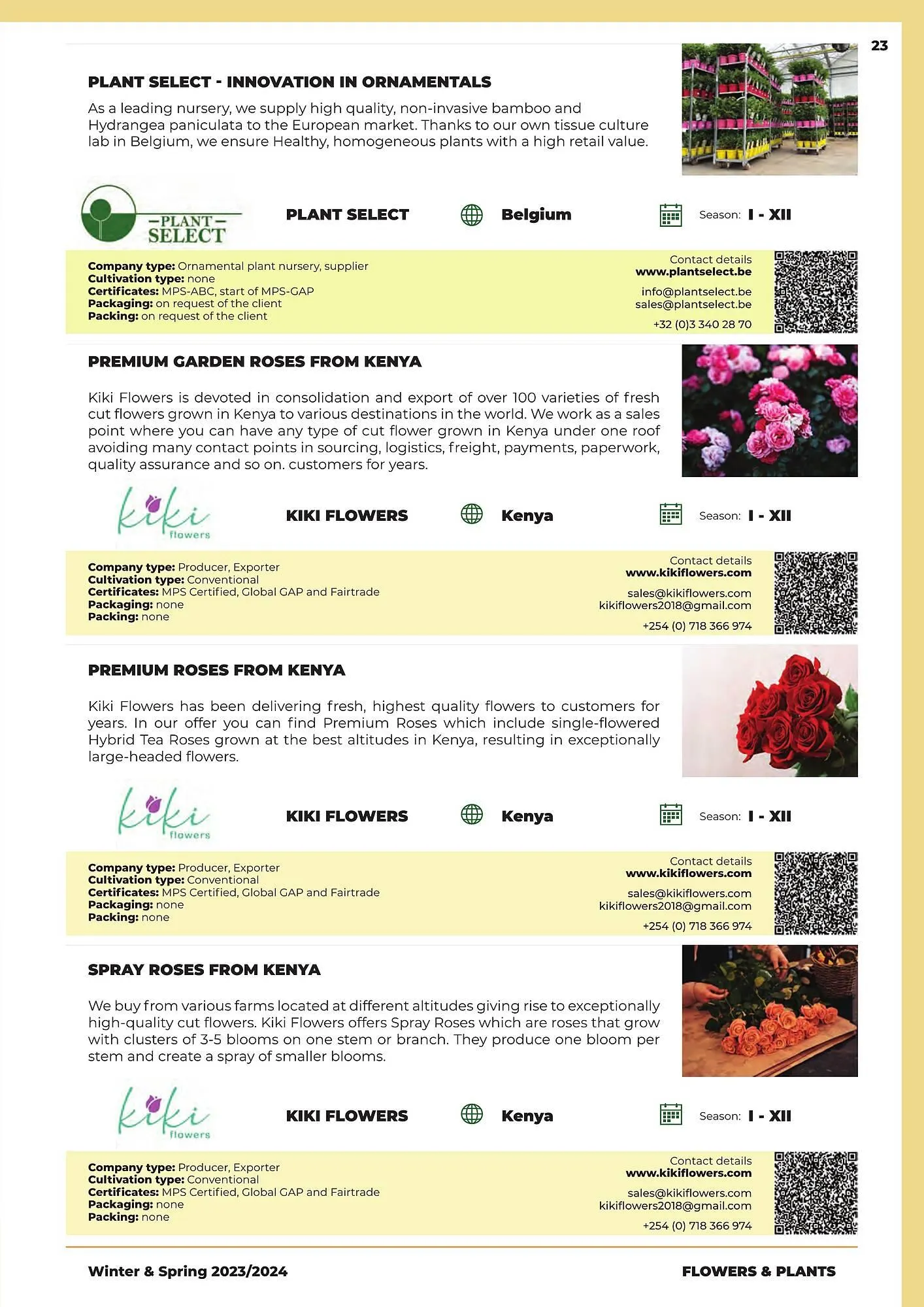 23

PLANT SELECT - INNOVATION IN ORNAMENTALS

As a leading nursery, we supply high quality, non-invasive bamboo and Hydrangea paniculata to the European market. Thanks to our own tissue culture lab in Belgium, we ensure Healthy, homogeneous plants with a high retail value.

—PLANT— SELECT

PLANT SELECT

Belgium

Season: I - XII

Company type: Ornamental plant nursery, supplier
Cultivation type: none
Certificates: MPS-ABC, start of MPS-GAP
Packaging: on request of the client
Packing: on request of the client

Contact details
www.plantselect.be
info@plantselect.be
sales@plantselect.be
+32 (0)3 340 28 70

PREMIUM GARDEN ROSES FROM KENYA

Kiki Flowers is devoted in consolidation and export of over 100 varieties of fresh cut flowers grown in Kenya to various destinations in the world. We work as a sales point where you can have any type of cut flower grown in Kenya under one roof avoiding many contact points in sourcing, logistics, freight, payments, paperwork, quality assurance and so on. customers for years.

kiki flowers

KIKI FLOWERS

Kenya

Season: I - XII

Company type: Producer, Exporter
Cultivation type: Conventional
Certificates: MPS Certified, Global GAP and Fairtrade
Packaging: none
Packing: none

Contact details
www.kikiflowers.com
sales@kikiflowers.com
kikiflowers2018@gmail.com
+254 (0) 718 366 974

PREMIUM ROSES FROM KENYA

Kiki Flowers has been delivering fresh, highest quality flowers to customers for years. In our offer you can find Premium Roses which include single-flowered Hybrid Tea Roses grown at the best altitudes in Kenya, resulting in exceptionally large-headed flowers.

kiki flowers

KIKI FLOWERS

Kenya

Season: I - XII

Company type: Producer, Exporter
Cultivation type: Conventional
Certificates: MPS Certified, Global GAP and Fairtrade
Packaging: none
Packing: none

Contact details
www.kikiflowers.com
sales@kikiflowers.com
kikiflowers2018@gmail.com
+254 (0) 718 366 974

SPRAY ROSES FROM KENYA

We buy from various farms located at different altitudes giving rise to exceptionally high-quality cut flowers. Kiki Flowers offers Spray Roses which are roses that grow with clusters of 3-5 blooms on one stem or branch. They produce one bloom per stem and create a spray of smaller blooms.

kiki flowers

KIKI FLOWERS

Kenya

Season: I - XII

Company type: Producer, Exporter
Cultivation type: Conventional
Certificates: MPS Certified, Global GAP and Fairtrade
Packaging: none
Packing: none

Contact details
www.kikiflowers.com
sales@kikiflowers.com
kikiflowers2018@gmail.com
+254 (0) 718 366 974

Winter & Spring 2023/2024

FLOWERS & PLANTS